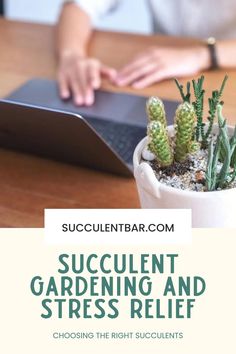 SUCCULENTBAR.COM

SUCCULENT GARDENING AND STRESS RELIEF

CHOOSING THE RIGHT SUCCULENTS